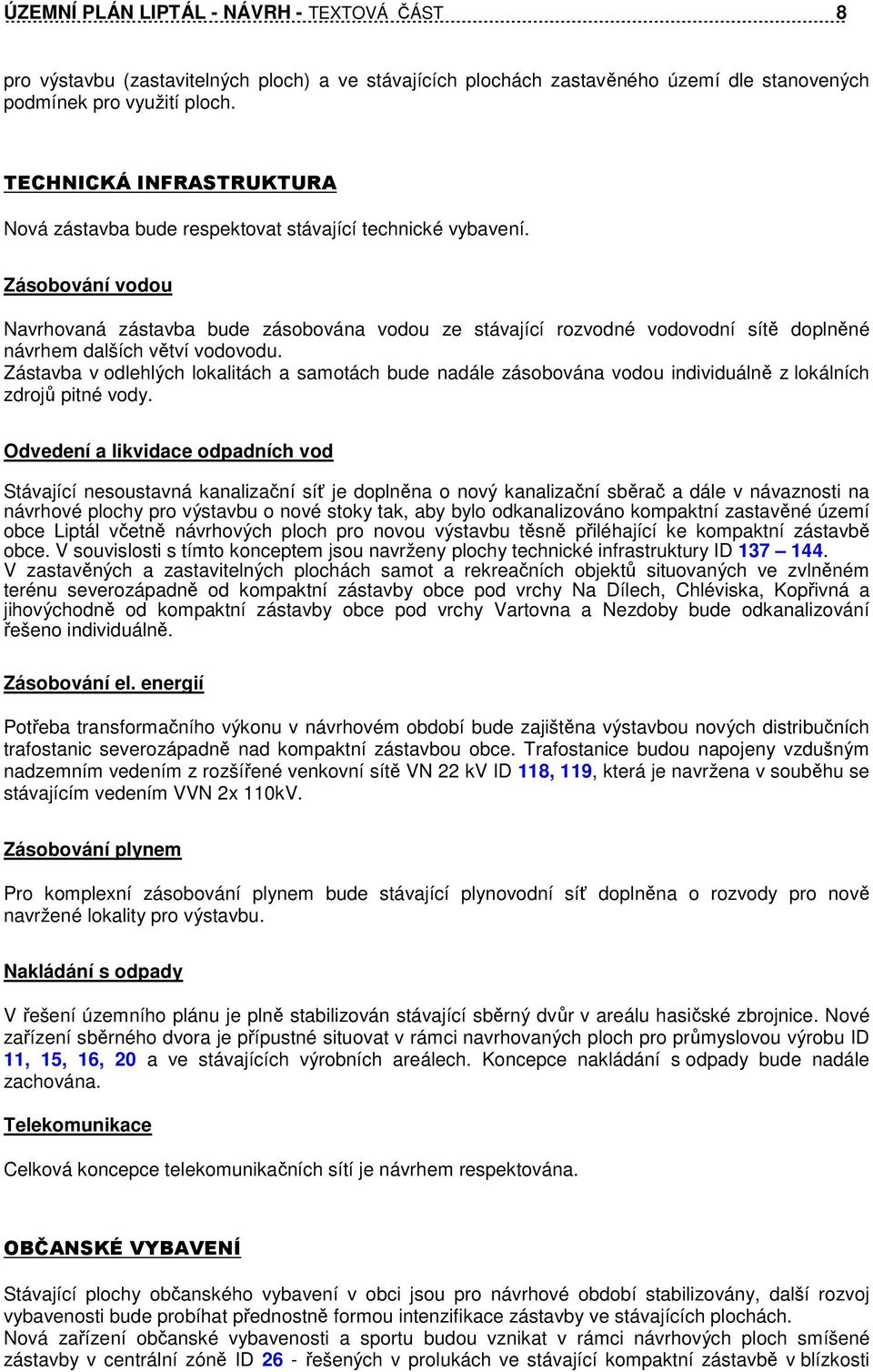 ÚZEMNÍ PLÁN LIPTÁL - NÁVRH - TEXTOVÁ ČÁST 8

pro výstavbu (zastavitelných ploch) a ve stávajících plochách zastavěného území dle stanovených podmínek pro využití ploch.

TECHNICKÁ INFRASTRUKTURA

Nová zástavba bude respektovat stávající technické vybavení.

Zásobování vodou

Navrhovaná zástavba bude zásobována vodou ze stávající rozvodné vodovodní sítě doplněné návrhem dalších větví vodovodu.
Zástavba v odlehlých lokalitách a samotách bude nadále zásobována vodou individuálně z lokálních zdrojů pitné vody.

Odvedení a likvidace odpadních vod

Stávající nesoustavná kanalizační síť je doplněna o nový kanalizační sběrač a dále v návaznosti na návrhové plochy pro výstavbu o nové stoky tak, aby bylo odkanalizováno kompaktní zastavěné území obce Liptál včetně návrhových ploch pro novou výstavbu těsně přiléhající ke kompaktní zástavbě obce. V souvislosti s tímto konceptem jsou navrženy plochy technické infrastruktury ID 137 – 144.
V zastavěných a zastavitelných plochách samot a rekreačních objektů situovaných ve zvlněném terénu severozápadně od kompaktní zástavby obce pod vrchy Na Dílech, Chléviska, Kopřivná a jihovýchodně od kompaktní zástavby obce pod vrchy Vartovna a Nezdoby bude odkanalizování řešeno individuálně.

Zásobování el. energií

Potřeba transformačního výkonu v návrhovém období bude zajištěna výstavbou nových distribučních trafostanic severozápadně nad kompaktní zástavbou obce. Trafostanice budou napojeny vzdušným nadzemním vedením z rozšířené venkovní sítě VN 22 kV ID 118, 119, která je navržena v souběhu se stávajícím vedením VVN 2x 110kV.

Zásobování plynem

Pro komplexní zásobování plynem bude stávající plynovodní síť doplněna o rozvody pro nově navržené lokality pro výstavbu.

Nakládání s odpady

V řešení územního plánu je plně stabilizován stávající sběrný dvůr v areálu hasičské zbrojnice. Nové zařízení sběrného dvora je přípustné situovat v rámci navrhovaných ploch pro průmyslovou výrobu ID 11, 15, 16, 20 a ve stávajících výrobních areálech. Koncepce nakládání s odpady bude nadále zachována.

Telekomunikace

Celková koncepce telekomunikačních sítí je návrhem respektována.

OBČANSKÉ VYBAVENÍ

Stávající plochy občanského vybavení v obci jsou pro návrhové období stabilizovány, další rozvoj vybavenosti bude probíhat přednostně formou intenzifikace zástavby ve stávajících plochách.
Nová zařízení občanské vybavenosti a sportu budou vznikat v rámci návrhových ploch smíšené zástavby v centrální zóně ID 26 - řešených v prolukách ve stávající kompaktní zástavbě v blízkosti